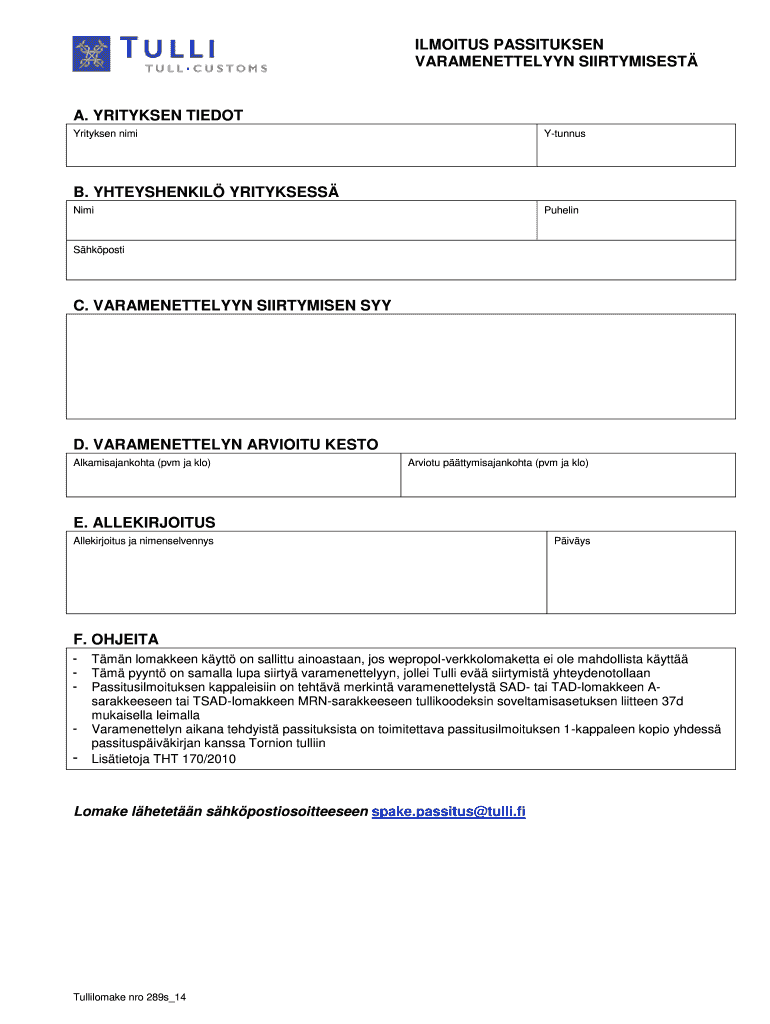 TULLI
TULL·CUSTOMS

ILMOITUS PASSITUKSEN VARAMENETTELYYN SIIRTYMISESTÄ

A. YRITYKSEN TIEDOT

Yrityksen nimi

Y-tunnus

B. YHTEYSHENKILÖ YRITYKSESSÄ

Nimi

Puhelin

Sähköposti

C. VARAMENETTELYYN SIIRTYMISEN SYY

D. VARAMENETTELYN ARVIOITU KESTO

Alkamisajankohta (pvm ja klo)

Arviotu päättymisajankohta (pvm ja klo)

E. ALLEKIRJOITUS

Allekirjoitus ja nimenselvennys

Päiväys

F. OHJEITA

- Tämän lomakkeen käyttö on sallittu ainoastaan, jos wepropol-verkkolomaketta ei ole mahdollista käyttää
- Tämä pyyntö on samalla lupa siirtyä varamenettelyyn, jollei Tulli evää siirtymistä yhteydenotollaan
- Passitusilmoituksen kappaleisiin on tehtävä merkintä varamenettelystä SAD- tai TAD-lomakkeen A-sarakkeeseen tai TSAD-lomakkeen MRN-sarakkeeseen tullikoodeksin soveltamisasetuksen liitteen 37d mukaisella leimalla
- Varamenettelyn aikana tehdyistä passituksista on toimitettava passitusilmoituksen 1-kappaleen kopio yhdessä passituspäiväkirjan kanssa Tornion tulliin
- Lisätietoja THT 170/2010

Lomake lähetetään sähköpostiosoitteeseen spake.passitus@tulli.fi

Tullilomake nro 289s_14